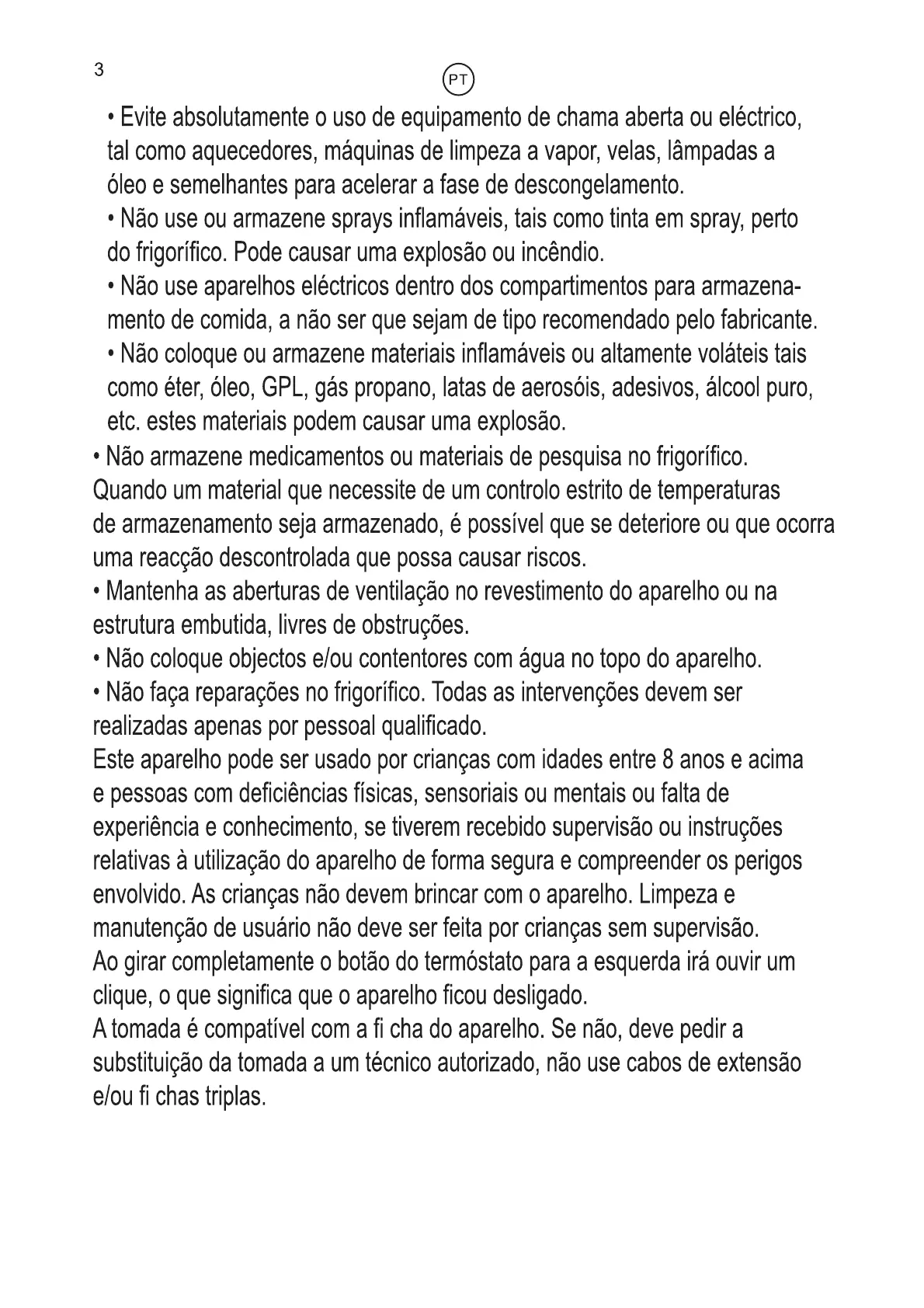 3

PT

• Evite absolutamente o uso de equipamento de chama aberta ou eléctrico, tal como aquecedores, máquinas de limpeza a vapor, velas, lâmpadas a óleo e semelhantes para acelerar a fase de descongelamento.
• Não use ou armazene sprays inflamáveis, tais como tinta em spray, perto do frigorífico. Pode causar uma explosão ou incêndio.
• Não use aparelhos eléctricos dentro dos compartimentos para armazenamento de comida, a não ser que sejam de tipo recomendado pelo fabricante.
• Não coloque ou armazene materiais inflamáveis ou altamente voláteis tais como éter, óleo, GPL, gás propano, latas de aerosóis, adesivos, álcool puro, etc. estes materiais podem causar uma explosão.
• Não armazene medicamentos ou materiais de pesquisa no frigorífico. Quando um material que necessite de um controlo estrito de temperaturas de armazenamento seja armazenado, é possível que se deteriore ou que ocorra uma reacção descontrolada que possa causar riscos.
• Mantenha as aberturas de ventilação no revestimento do aparelho ou na estrutura embutida, livres de obstruções.
• Não coloque objectos e/ou contentores com água no topo do aparelho.
• Não faça reparações no frigorífico. Todas as intervenções devem ser realizadas apenas por pessoal qualificado.
Este aparelho pode ser usado por crianças com idades entre 8 anos e acima e pessoas com deficiências físicas, sensoriais ou mentais ou falta de experiência e conhecimento, se tiverem recebido supervisão ou instruções relativas à utilização do aparelho de forma segura e compreender os perigos envolvido. As crianças não devem brincar com o aparelho. Limpeza e manutenção de usuário não deve ser feita por crianças sem supervisão.
Ao girar completamente o botão do termóstato para a esquerda irá ouvir um clique, o que significa que o aparelho ficou desligado.
A tomada é compatível com a fi cha do aparelho. Se não, deve pedir a substituição da tomada a um técnico autorizado, não use cabos de extensão e/ou fi chas triplas.